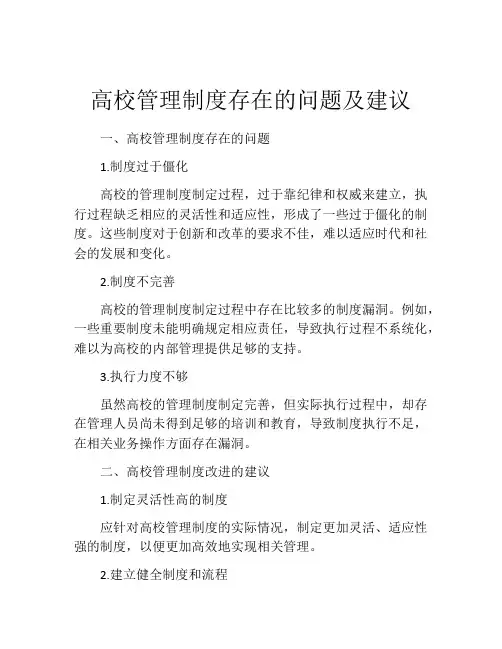 高校管理制度存在的问题及建议

一、高校管理制度存在的问题

1.制度过于僵化

高校的管理制度制定过程，过于靠纪律和权威来建立，执行过程缺乏相应的灵活性和适应性，形成了一些过于僵化的制度。这些制度对于创新和改革的要求不佳，难以适应时代和社会的发展和变化。

2.制度不完善

高校的管理制度制定过程中存在比较多的制度漏洞。例如，一些重要制度未能明确规定相应责任，导致执行过程不系统化，难以为高校的内部管理提供足够的支持。

3.执行力度不够

虽然高校的管理制度制定完善，但实际执行过程中，却存在管理人员尚未得到足够的培训和教育，导致制度执行不足，在相关业务操作方面存在漏洞。

二、高校管理制度改进的建议

1.制定灵活性高的制度

应针对高校管理制度的实际情况，制定更加灵活、适应性强的制度，以便更加高效地实现相关管理。

2.建立健全制度和流程